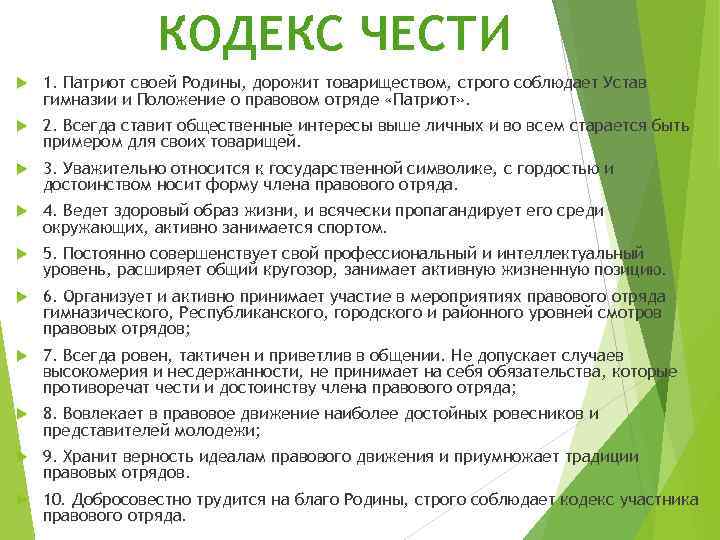 КОДЕКС ЧЕСТИ

1. Патриот своей Родины, дорожит товариществом, строго соблюдает Устав гимназии и Положение о правовом отряде «Патриот».

2. Всегда ставит общественные интересы выше личных и во всем старается быть примером для своих товарищей.

3. Уважительно относится к государственной символике, с гордостью и достоинством носит форму члена правового отряда.

4. Ведет здоровый образ жизни, и всячески пропагандирует его среди окружающих, активно занимается спортом.

5. Постоянно совершенствует свой профессиональный и интеллектуальный уровень, расширяет общий кругозор, занимает активную жизненную позицию.

6. Организует и активно принимает участие в мероприятиях правового отряда гимназического, Республиканского, городского и районного уровней смотров правовых отрядов;

7. Всегда ровен, тактичен и приветлив в общении. Не допускает случаев высокомерия и несдержанности, не принимает на себя обязательства, которые противоречат чести и достоинству члена правового отряда;

8. Вовлекает в правовое движение наиболее достойных ровесников и представителей молодежи;

9. Хранит верность идеалам правового движения и приумножает традиции правовых отрядов.

10. Добросовестно трудится на благо Родины, строго соблюдает кодекс участника правового отряда.